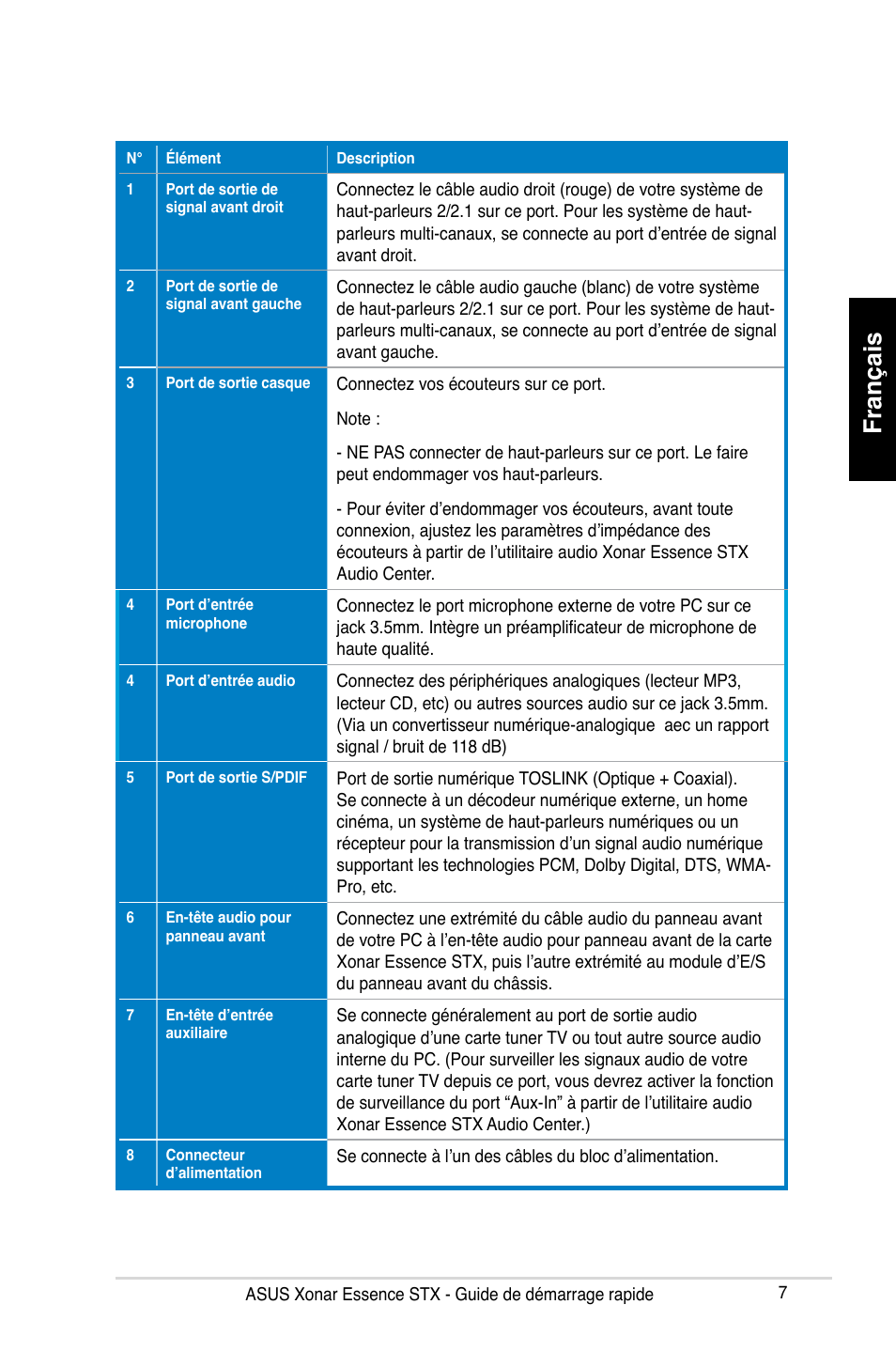 | N° | Élément | Description |
|---|---|---|
| 1 | Port de sortie de signal avant droit | Connectez le câble audio droit (rouge) de votre système de haut-parleurs 2/2.1 sur ce port. Pour les système de haut-parleurs multi-canaux, se connecte au port d'entrée de signal avant droit. |
| 2 | Port de sortie de signal avant gauche | Connectez le câble audio gauche (blanc) de votre système de haut-parleurs 2/2.1 sur ce port. Pour les système de haut-parleurs multi-canaux, se connecte au port d'entrée de signal avant gauche. |
| 3 | Port de sortie casque | Connectez vos écouteurs sur ce port. Note : - NE PAS connecter de haut-parleurs sur ce port. Le faire peut endommager vos haut-parleurs. - Pour éviter d'endommager vos écouteurs, avant toute connexion, ajustez les paramètres d'impédance des écouteurs à partir de l'utilitaire audio Xonar Essence STX Audio Center. |
| 4 | Port d'entrée microphone | Connectez le port microphone externe de votre PC sur ce jack 3.5mm. Intègre un préamplificateur de microphone de haute qualité. |
| 4 | Port d'entrée audio | Connectez des périphériques analogiques (lecteur MP3, lecteur CD, etc) ou autres sources audio sur ce jack 3.5mm. (Via un convertisseur numérique-analogique aec un rapport signal / bruit de 118 dB) |
| 5 | Port de sortie S/PDIF | Port de sortie numérique TOSLINK (Optique + Coaxial). Se connecte à un décodeur numérique externe, un home cinéma, un système de haut-parleurs numériques ou un récepteur pour la transmission d'un signal audio numérique supportant les technologies PCM, Dolby Digital, DTS, WMA-Pro, etc. |
| 6 | En-tête audio pour panneau avant | Connectez une extrémité du câble audio du panneau avant de votre PC à l'en-tête audio pour panneau avant de la carte Xonar Essence STX, puis l'autre extrémité au module d'E/S du panneau avant du châssis. |
| 7 | En-tête d'entrée auxiliaire | Se connecte généralement au port de sortie audio analogique d'une carte tuner TV ou tout autre source audio interne du PC. (Pour surveiller les signaux audio de votre carte tuner TV depuis ce port, vous devrez activer la fonction de surveillance du port "Aux-In" à partir de l'utilitaire audio Xonar Essence STX Audio Center.) |
| 8 | Connecteur d'alimentation | Se connecte à l'un des câbles du bloc d'alimentation. |

Français

ASUS Xonar Essence STX - Guide de démarrage rapide 7